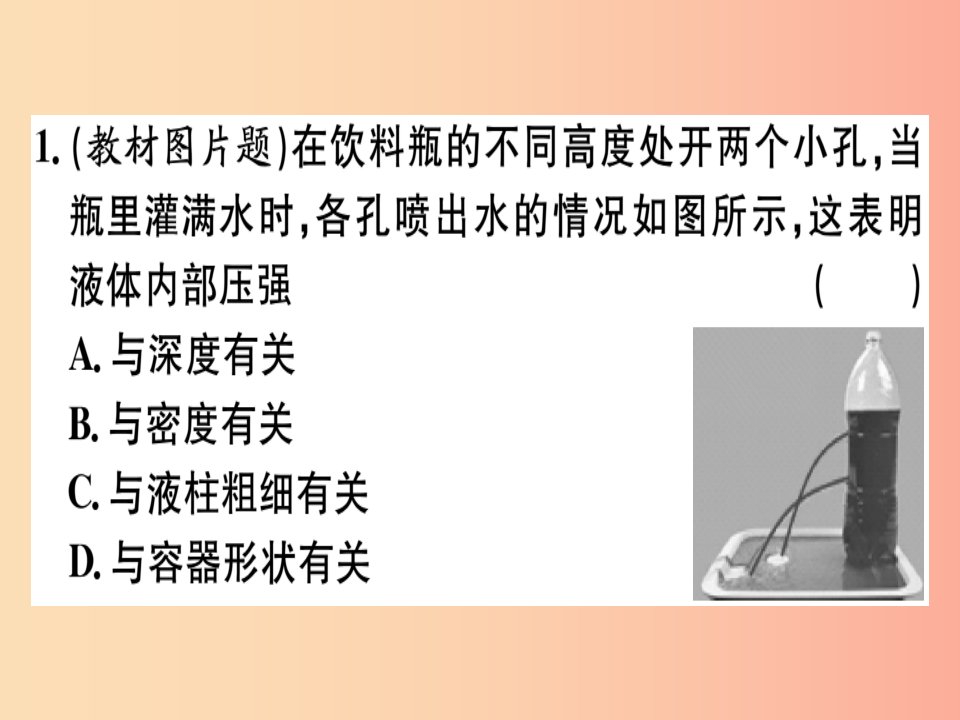 1. (教材图片题)在饮料瓶的不同高度处开两个小孔,当瓶里灌满水时,各孔喷出水的情况如图所示,这表明液体内部压强 ( )

A. 与深度有关

B. 与密度有关

C. 与液柱粗细有关

D. 与容器形状有关